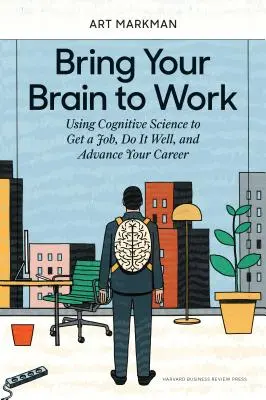 ART MARKMAN

Bring Your Brain to Work

Using Cognitive Science to Get a Job, Do It Well, and Advance Your Career

HARVARD BUSINESS REVIEW PRESS